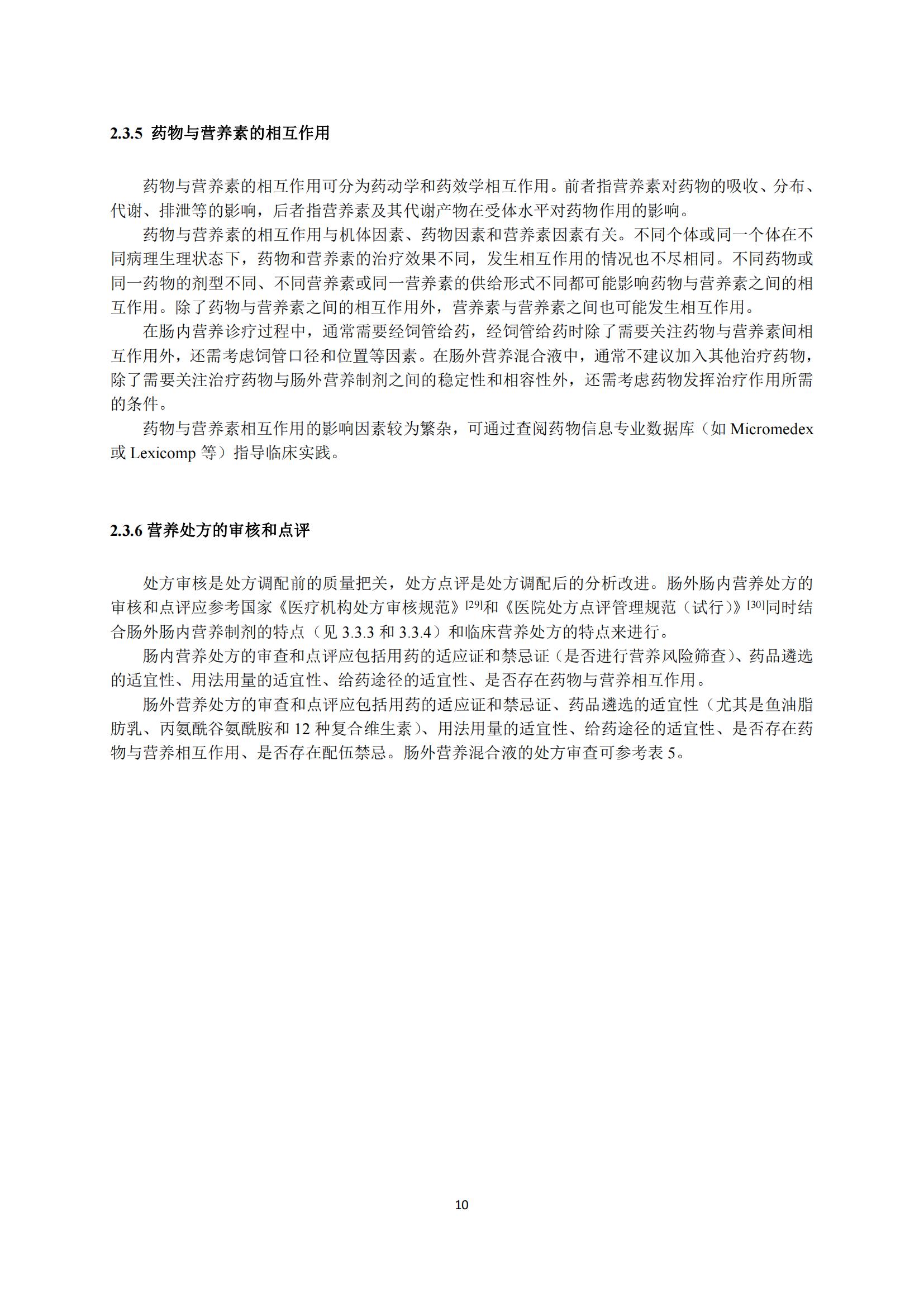 2.3.5 药物与营养素的相互作用

药物与营养素的相互作用可分为药动学和药效学相互作用。前者指营养素对药物的吸收、分布、代谢、排泄等的影响，后者指营养素及其代谢产物在受体水平对药物作用的影响。

药物与营养素的相互作用与机体因素、药物因素和营养素因素有关。不同个体或同一个体在不同病理生理状态下，药物和营养素的治疗效果不同，发生相互作用的情况也不尽相同。不同药物或同一药物的剂型不同、不同营养素或同一营养素的供给形式不同都可能影响药物与营养素之间的相互作用。除了药物与营养素之间的相互作用外，营养素与营养素之间也可能发生相互作用。

在肠内营养诊疗过程中，通常需要经饲管给药，经饲管给药时除了需要关注药物与营养素间相互作用外，还需考虑饲管口径和位置等因素。在肠外营养混合液中，通常不建议加入其他治疗药物，除了需要关注治疗药物与肠外营养制剂之间的稳定性和相容性外，还需考虑药物发挥治疗作用所需的条件。

药物与营养素相互作用的影响因素较为繁杂，可通过查阅药物信息专业数据库（如 Micromedex 或 Lexicomp 等）指导临床实践。

2.3.6 营养处方的审核和点评

处方审核是处方调配前的质量把关，处方点评是处方调配后的分析改进。肠外肠内营养处方的审核和点评应参考国家《医疗机构处方审核规范》$^{[29]}$和《医院处方点评管理规范（试行）》$^{[30]}$同时结合肠外肠内营养制剂的特点（见 3.3.3 和 3.3.4）和临床营养处方的特点来进行。

肠内营养处方的审查和点评应包括用药的适应证和禁忌证（是否进行营养风险筛查）、药品遴选的适宜性、用法用量的适宜性、给药途径的适宜性、是否存在药物与营养相互作用。

肠外营养处方的审查和点评应包括用药的适应证和禁忌证、药品遴选的适宜性（尤其是鱼油脂肪乳、丙氨酰谷氨酰胺和 12 种复合维生素）、用法用量的适宜性、给药途径的适宜性、是否存在药物与营养相互作用、是否存在配伍禁忌。肠外营养混合液的处方审查可参考表 5。

10